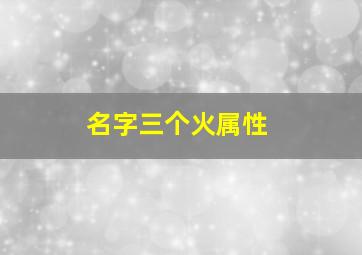 名字三个火属性